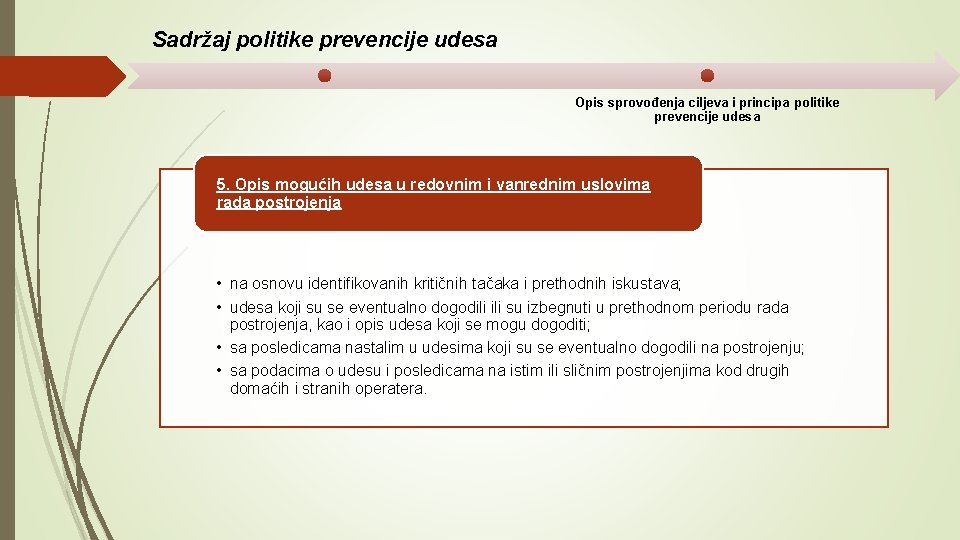 Sadržaj politike prevencije udesa

Opis sprovođenja ciljeva i principa politike prevencije udesa

5. Opis mogućih udesa u redovnim i vanrednim uslovima rada postrojenja

• na osnovu identifikovanih kritičnih tačaka i prethodnih iskustava;
• udesa koji su se eventualno dogodili ili su izbegnuti u prethodnom periodu rada postrojenja, kao i opis udesa koji se mogu dogoditi;
• sa posledicama nastalim u udesima koji su se eventualno dogodili na postrojenju;
• sa podacima o udesu i posledicama na istim ili sličnim postrojenjima kod drugih domaćih i stranih operatera.